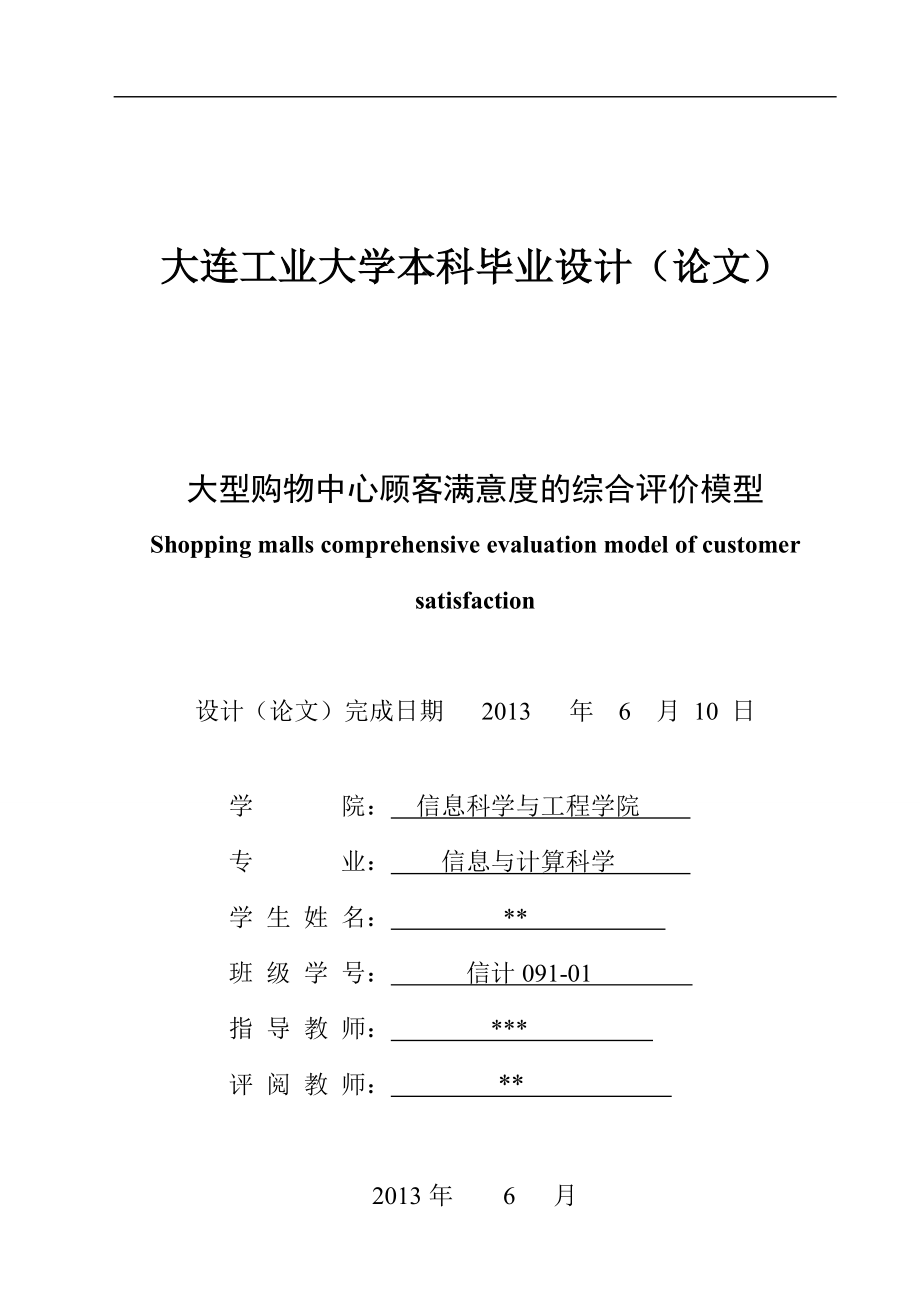 大连工业大学本科毕业设计（论文）

大型购物中心顾客满意度的综合评价模型

Shopping malls comprehensive evaluation model of customer satisfaction

设计（论文）完成日期 2013 年 6 月 10 日

学 院： 信息科学与工程学院

专 业： 信息与计算科学

学 生 姓 名： **

班 级 学 号： 信计 091-01

指 导 教 师： ***

评 阅 教 师： **

2013 年 6 月